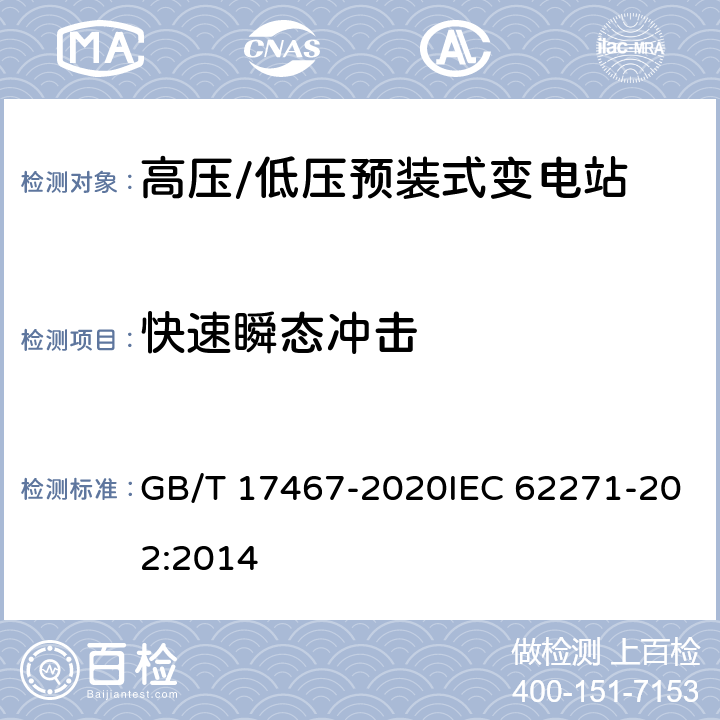 MA CNAS AL ilac-MRA

检测对象： 高压/低压预装式变电站

检测项目： 快速瞬态冲击

检测标准： GB/T 17467-2020IEC 62271-202:2014

百检
Baijiantest.com

做检测 上百检
400-151-7153